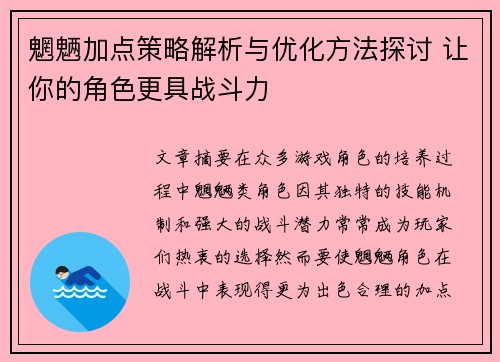 魍魉加点策略解析与优化方法探讨 让你的角色更具战斗力

文章摘要在众多游戏角色的培养过程中魍魉类角色因其独特的技能机制和强大的战斗潜力常常成为玩家们热衷的选择然而要使魍魉角色在战斗中表现得更为出色合理的加点